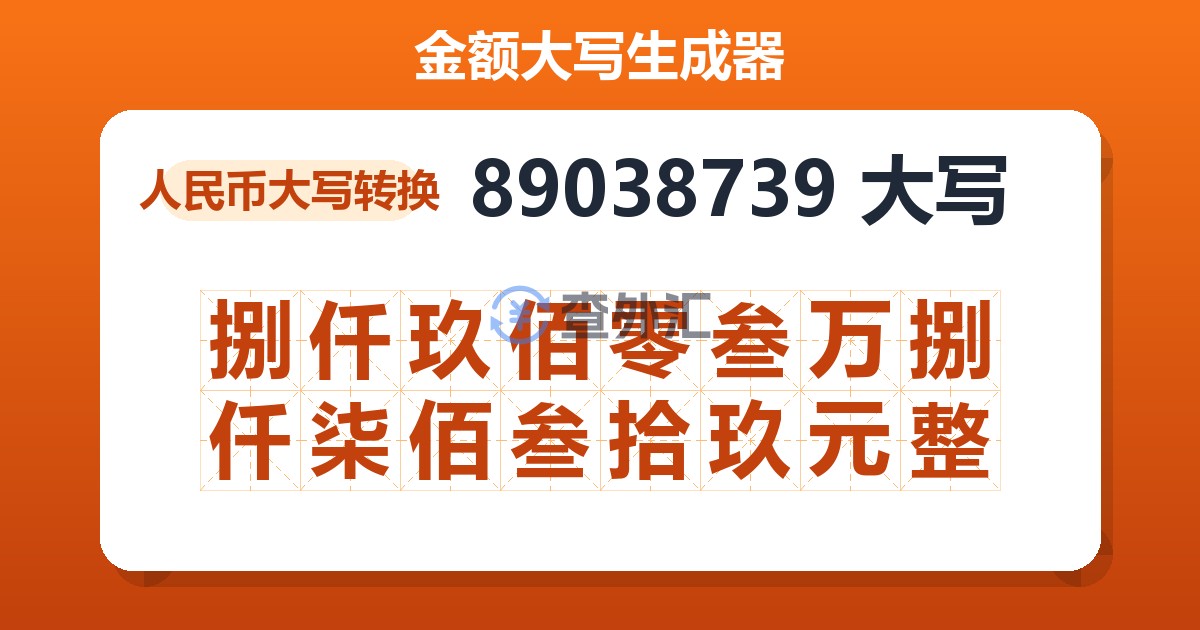 金额大写生成器

人民币大写转换 89038739 大写

查外汇

捌仟玖佰零叁万捌仟柒佰叁拾玖元整